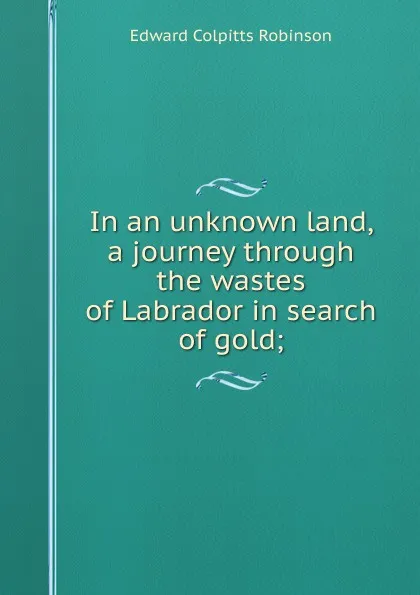 Edward Colpitts Robinson

In an unknown land, a journey through the wastes of Labrador in search of gold;